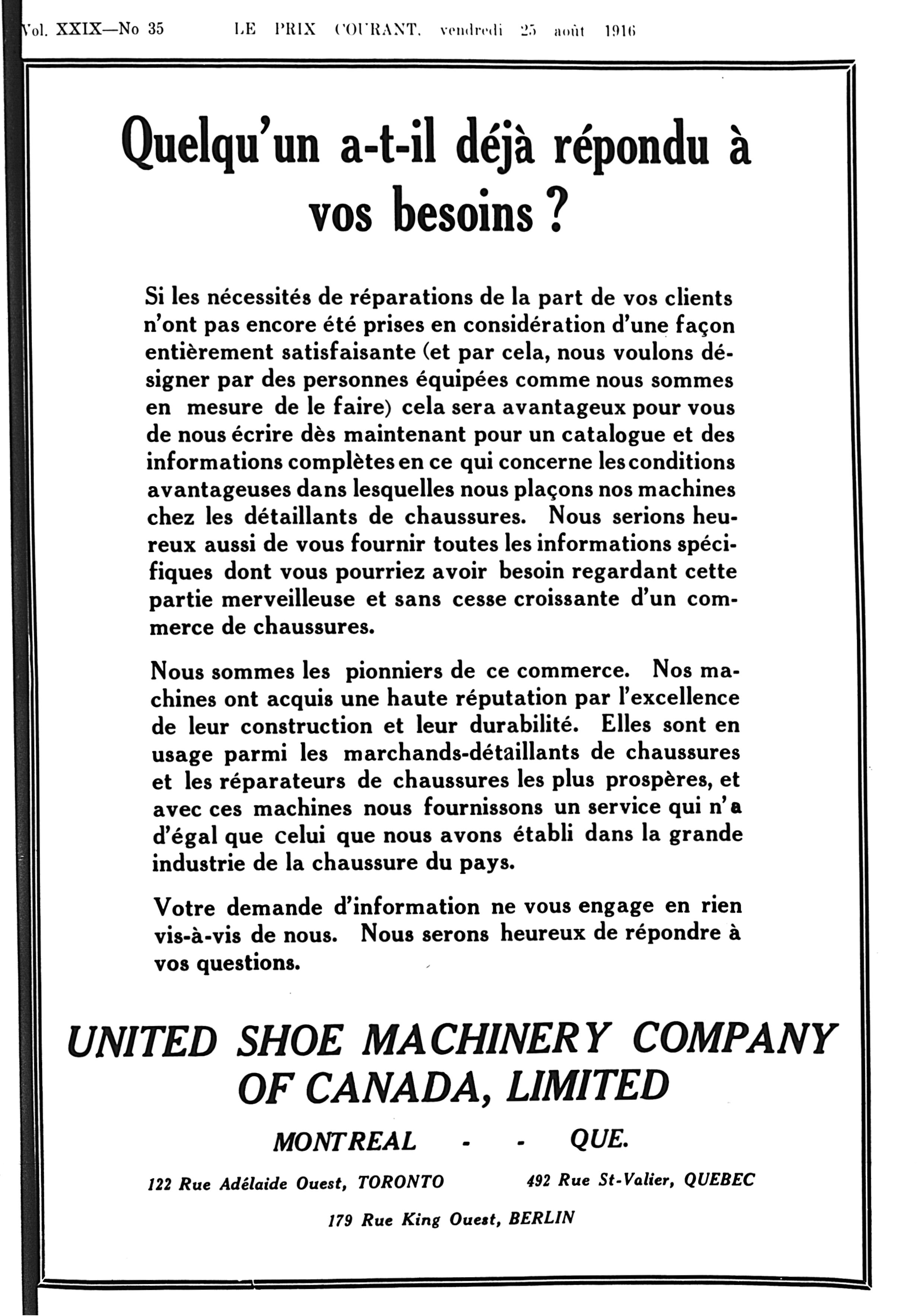 Vol. XXIX—No 35 LE PRIX COURANT, vendredi 25 août 1916

Quelqu'un a-t-il déjà répondu à vos besoins ?

Si les nécessités de réparations de la part de vos clients n'ont pas encore été prises en considération d'une façon entièrement satisfaisante (et par cela, nous voulons désigner par des personnes équipées comme nous sommes en mesure de le faire) cela sera avantageux pour vous de nous écrire dès maintenant pour un catalogue et des informations complètes en ce qui concerne les conditions avantageuses dans lesquelles nous plaçons nos machines chez les détaillants de chaussures. Nous serions heureux aussi de vous fournir toutes les informations spécifiques dont vous pourriez avoir besoin regardant cette partie merveilleuse et sans cesse croissante d'un commerce de chaussures.

Nous sommes les pionniers de ce commerce. Nos machines ont acquis une haute réputation par l'excellence de leur construction et leur durabilité. Elles sont en usage parmi les marchands-détaillants de chaussures et les réparateurs de chaussures les plus prospères, et avec ces machines nous fournissons un service qui n'a d'égal que celui que nous avons établi dans la grande industrie de la chaussure du pays.

Votre demande d'information ne vous engage en rien vis-à-vis de nous. Nous serons heureux de répondre à vos questions.

UNITED SHOE MACHINERY COMPANY OF CANADA, LIMITED

MONTREAL - - QUE.

122 Rue Adélaide Ouest, TORONTO 492 Rue St-Valier, QUEBEC

179 Rue King Ouest, BERLIN